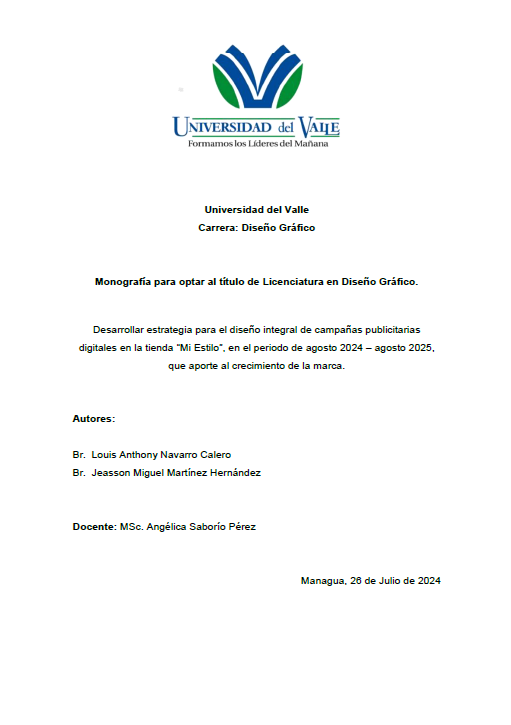 UNIVERSIDAD del VALLE
Formamos los Líderes del Mañana

Universidad del Valle
Carrera: Diseño Gráfico

Monografía para optar al título de Licenciatura en Diseño Gráfico.

Desarrollar estrategia para el diseño integral de campañas publicitarias digitales en la tienda "Mi Estilo", en el periodo de agosto 2024 – agosto 2025, que aporte al crecimiento de la marca.

Autores:

Br. Louis Anthony Navarro Calero
Br. Jeasson Miguel Martínez Hernández

Docente: MSc. Angélica Saborío Pérez

Managua, 26 de Julio de 2024